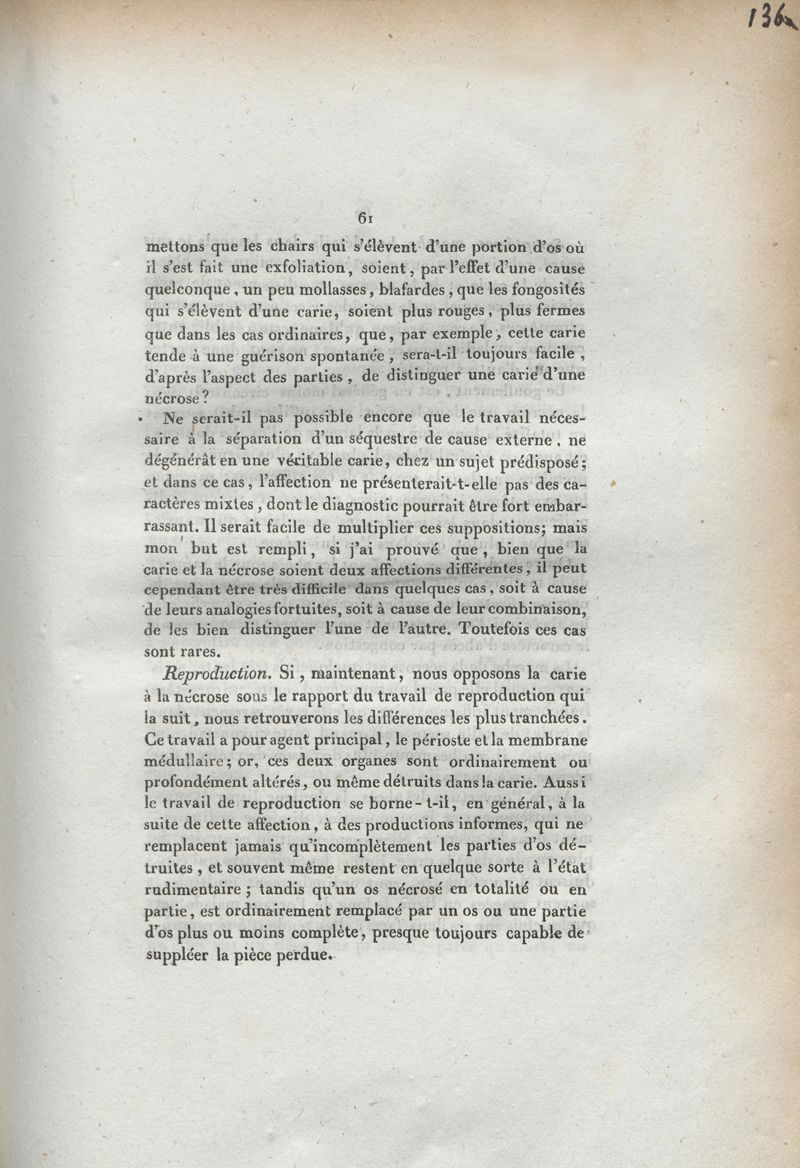 136

61

mettons que les chairs qui s'élèvent d'une portion d'os où il s'est fait une exfoliation, soient, par l'effet d'une cause quelconque, un peu mollasses, blafardes, que les fongosités qui s'élèvent d'une carie, soient plus rouges, plus fermes que dans les cas ordinaires, que, par exemple, cette carie tende à une guérison spontanée, sera-t-il toujours facile, d'après l'aspect des parties, de distinguer une carie d'une nécrose?

Ne serait-il pas possible encore que le travail nécessaire à la séparation d'un séquestre de cause externe, ne dégénérât en une véritable carie, chez un sujet prédisposé; et dans ce cas, l'affection ne présenterait-t-elle pas des caractères mixtes, dont le diagnostic pourrait être fort embarrassant. Il serait facile de multiplier ces suppositions; mais mon but est rempli, si j'ai prouvé que, bien que la carie et la nécrose soient deux affections différentes, il peut cependant être très difficile dans quelques cas, soit à cause de leurs analogies fortuites, soit à cause de leur combinaison, de les bien distinguer l'une de l'autre. Toutefois ces cas sont rares.

Reproduction. Si, maintenant, nous opposons la carie à la nécrose sous le rapport du travail de reproduction qui la suit, nous retrouverons les différences les plus tranchées. Ce travail a pour agent principal, le périoste et la membrane médullaire; or, ces deux organes sont ordinairement ou profondément altérés, ou même détruits dans la carie. Aussi le travail de reproduction se borne-t-il, en général, à la suite de cette affection, à des productions informes, qui ne remplacent jamais qu'incomplètement les parties d'os détruites, et souvent même restent en quelque sorte à l'état rudimentaire; tandis qu'un os nécrosé en totalité ou en partie, est ordinairement remplacé par un os ou une partie d'os plus ou moins complète, presque toujours capable de suppléer la pièce perdue.